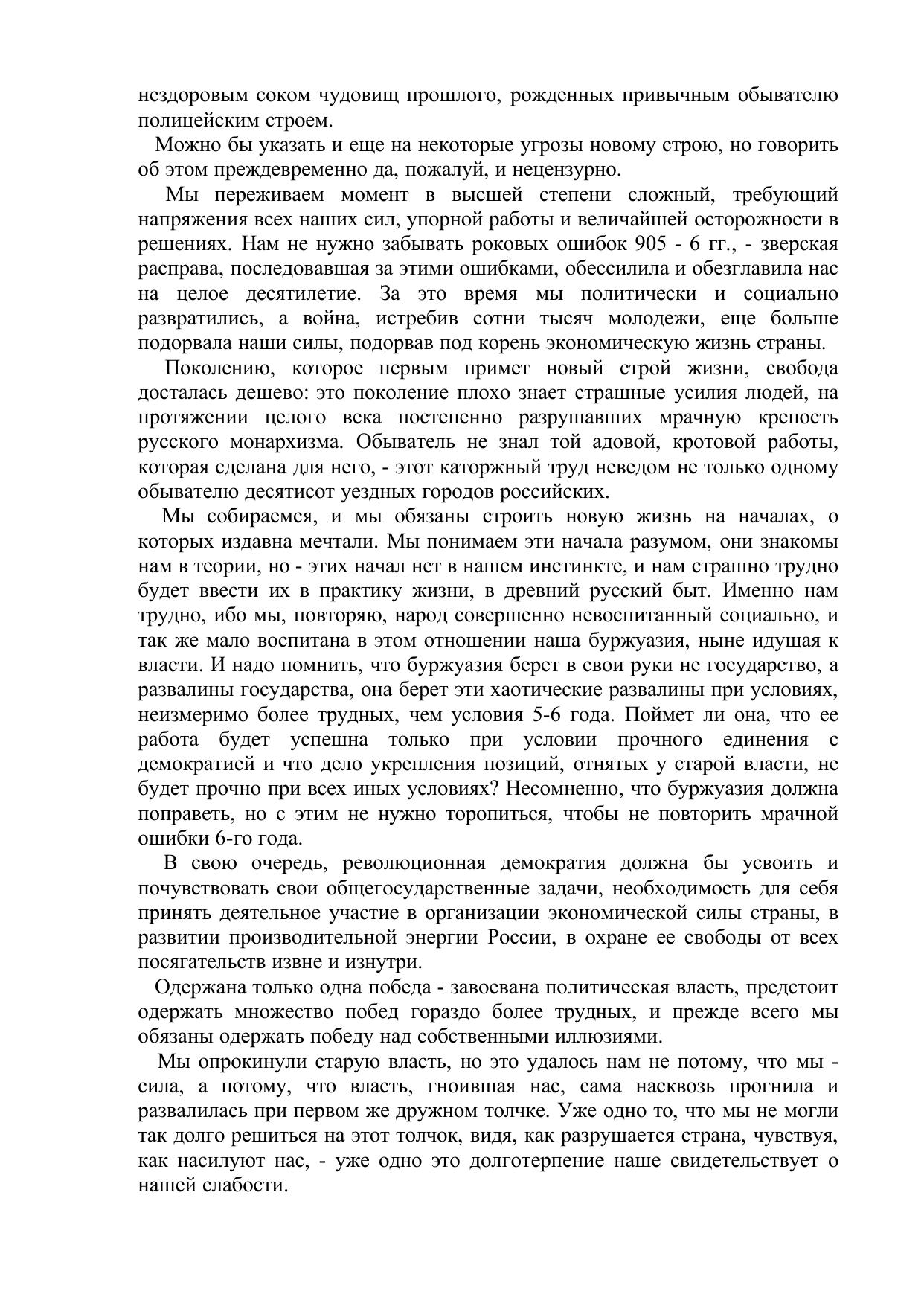 нездоровым соком чудовищ прошлого, рожденных привычным обывателю полицейским строем.

Можно бы указать и еще на некоторые угрозы новому строю, но говорить об этом преждевременно да, пожалуй, и нецензурно.

Мы переживаем момент в высшей степени сложный, требующий напряжения всех наших сил, упорной работы и величайшей осторожности в решениях. Нам не нужно забывать роковых ошибок 905 - 6 гг., - зверская расправа, последовавшая за этими ошибками, обессилила и обезглавила нас на целое десятилетие. За это время мы политически и социально развратились, а война, истребив сотни тысяч молодежи, еще больше подорвала наши силы, подорвав под корень экономическую жизнь страны.

Поколению, которое первым примет новый строй жизни, свобода досталась дешево: это поколение плохо знает страшные усилия людей, на протяжении целого века постепенно разрушавших мрачную крепость русского монархизма. Обыватель не знал той адовой, кротовой работы, которая сделана для него, - этот каторжный труд неведом не только одному обывателю десятисот уездных городов российских.

Мы собираемся, и мы обязаны строить новую жизнь на началах, о которых издавна мечтали. Мы понимаем эти начала разумом, они знакомы нам в теории, но - этих начал нет в нашем инстинкте, и нам страшно трудно будет ввести их в практику жизни, в древний русский быт. Именно нам трудно, ибо мы, повторяю, народ совершенно невоспитанный социально, и так же мало воспитана в этом отношении наша буржуазия, ныне идущая к власти. И надо помнить, что буржуазия берет в свои руки не государство, а развалины государства, она берет эти хаотические развалины при условиях, неизмеримо более трудных, чем условия 5-6 года. Поймет ли она, что ее работа будет успешна только при условии прочного единения с демократией и что дело укрепления позиций, отнятых у старой власти, не будет прочно при всех иных условиях? Несомненно, что буржуазия должна поправеть, но с этим не нужно торопиться, чтобы не повторить мрачной ошибки 6-го года.

В свою очередь, революционная демократия должна бы усвоить и почувствовать свои общегосударственные задачи, необходимость для себя принять деятельное участие в организации экономической силы страны, в развитии производительной энергии России, в охране ее свободы от всех посягательств извне и изнутри.

Одержана только одна победа - завоевана политическая власть, предстоит одержать множество побед гораздо более трудных, и прежде всего мы обязаны одержать победу над собственными иллюзиями.

Мы опрокинули старую власть, но это удалось нам не потому, что мы - сила, а потому, что власть, гноившая нас, сама насквозь прогнила и развалилась при первом же дружном толчке. Уже одно то, что мы не могли так долго решиться на этот толчок, видя, как разрушается страна, чувствуя, как насилуют нас, - уже одно это долготерпение наше свидетельствует о нашей слабости.